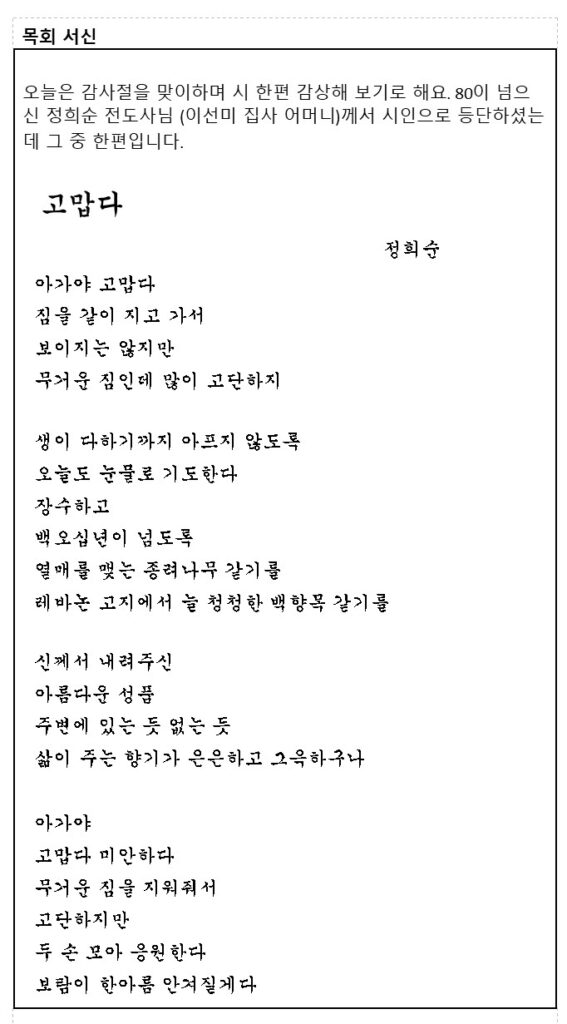 목회 서신

오늘은 감사절을 맞이하며 시 한편 감상해 보기로 해요. 80이 넘으신 정희순 전도사님 (이선미 집사 어머니)께서 시인으로 등단하셨는데 그 중 한편입니다.

고맙다

정희순

아가야 고맙다
짐을 같이 지고 가서
보이지는 않지만
무거운 짐인데 많이 고단하지

생이 다하기까지 아프지 않도록
오늘도 눈물로 기도한다
장수하고
백오십년이 넘도록
열매를 맺는 종려나무 같기를
레바논 고지에서 늘 청청한 백향목 같기를

신께서 내려주신
아름다운 성품
주변에 있는 듯 없는 듯
삶이 주는 향기가 은은하고 그윽하구나

아가야
고맙다 미안하다
무거운 짐을 지워줘서
고단하지만
두 손 모아 응원한다
보람이 한아름 안겨질게다